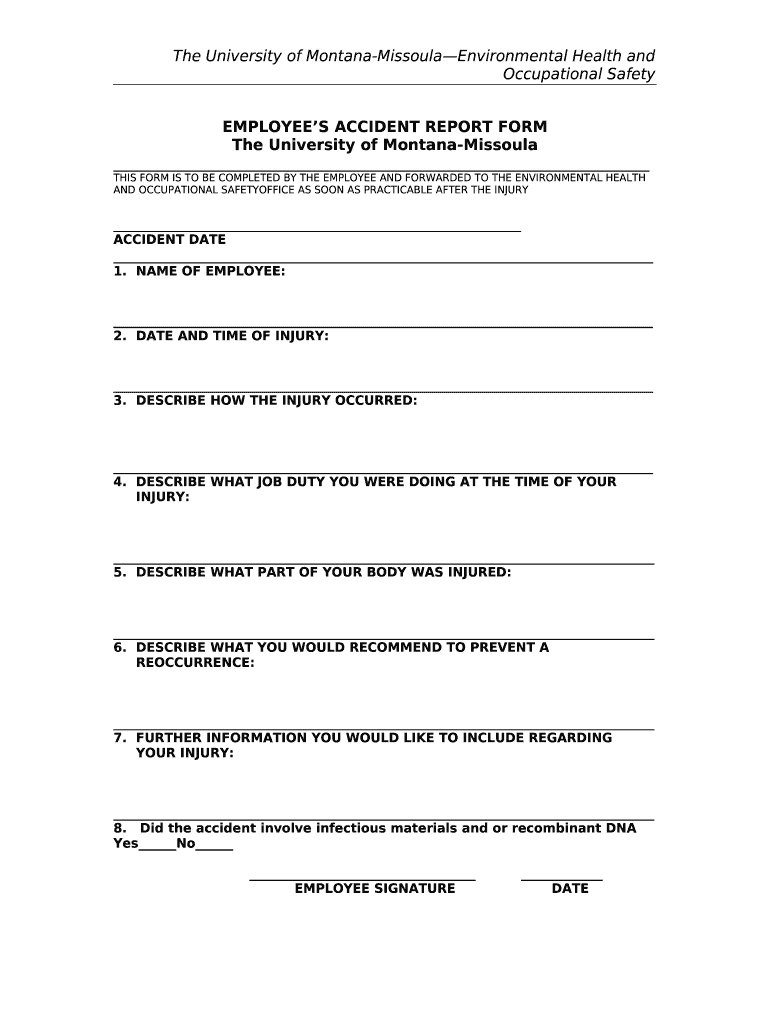 The University of Montana-Missoula—Environmental Health and Occupational Safety

EMPLOYEE'S ACCIDENT REPORT FORM
The University of Montana-Missoula

THIS FORM IS TO BE COMPLETED BY THE EMPLOYEE AND FORWARDED TO THE ENVIRONMENTAL HEALTH AND OCCUPATIONAL SAFETYOFFICE AS SOON AS PRACTICABLE AFTER THE INJURY

ACCIDENT DATE

1. NAME OF EMPLOYEE:

2. DATE AND TIME OF INJURY:

3. DESCRIBE HOW THE INJURY OCCURRED:

4. DESCRIBE WHAT JOB DUTY YOU WERE DOING AT THE TIME OF YOUR INJURY:

5. DESCRIBE WHAT PART OF YOUR BODY WAS INJURED:

6. DESCRIBE WHAT YOU WOULD RECOMMEND TO PREVENT A REOCCURRENCE:

7. FURTHER INFORMATION YOU WOULD LIKE TO INCLUDE REGARDING YOUR INJURY:

8. Did the accident involve infectious materials and or recombinant DNA
Yes_____No_____

EMPLOYEE SIGNATURE DATE